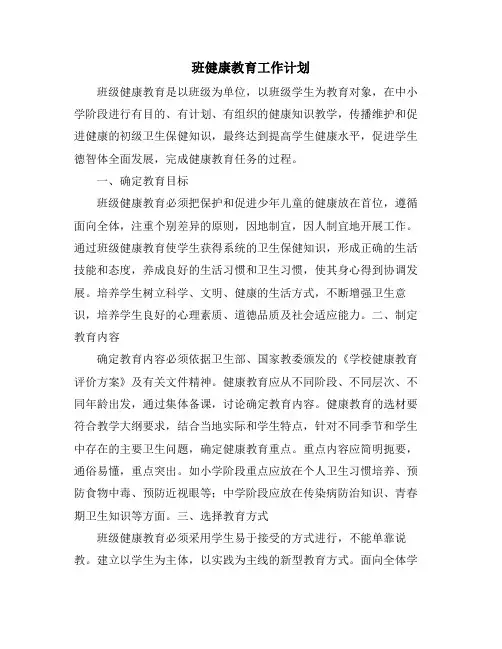 班健康教育工作计划

班级健康教育是以班级为单位，以班级学生为教育对象，在中小学阶段进行有目的、有计划、有组织的健康知识教学，传播维护和促进健康的初级卫生保健知识，最终达到提高学生健康水平，促进学生德智体全面发展，完成健康教育任务的过程。

一、确定教育目标

班级健康教育必须把保护和促进少年儿童的健康放在首位，遵循面向全体，注重个别差异的原则，因地制宜，因人制宜地开展工作。通过班级健康教育使学生获得系统的卫生保健知识，形成正确的生活技能和态度，养成良好的生活习惯和卫生习惯，使其身心得到协调发展。培养学生树立科学、文明、健康的生活方式，不断增强卫生意识，培养学生良好的心理素质、道德品质及社会适应能力。二、制定教育内容

确定教育内容必须依据卫生部、国家教委颁发的《学校健康教育评价方案》及有关文件精神。健康教育应从不同阶段、不同层次、不同年龄出发，通过集体备课，讨论确定教育内容。健康教育的选材要符合教学大纲要求，结合当地实际和学生特点，针对不同季节和学生中存在的主要卫生问题，确定健康教育重点。重点内容应简明扼要，通俗易懂，重点突出。如小学阶段重点应放在个人卫生习惯培养、预防食物中毒、预防近视眼等；中学阶段应放在传染病防治知识、青春期卫生知识等方面。三、选择教育方式

班级健康教育必须采用学生易于接受的方式进行，不能单靠说教。建立以学生为主体，以实践为主线的新型教育方式。面向全体学